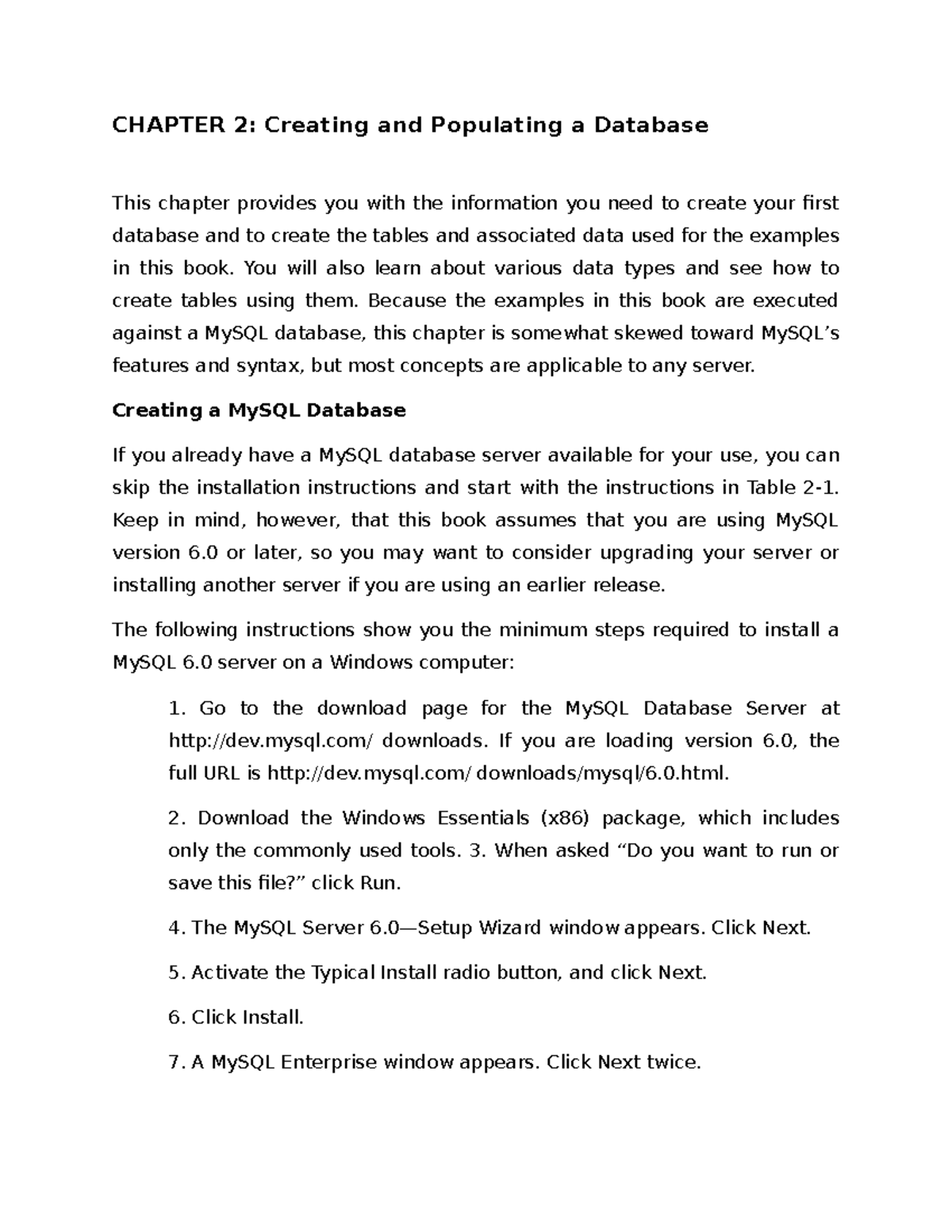 CHAPTER 2: Creating and Populating a Database

This chapter provides you with the information you need to create your first database and to create the tables and associated data used for the examples in this book. You will also learn about various data types and see how to create tables using them. Because the examples in this book are executed against a MySQL database, this chapter is somewhat skewed toward MySQL's features and syntax, but most concepts are applicable to any server.

Creating a MySQL Database

If you already have a MySQL database server available for your use, you can skip the installation instructions and start with the instructions in Table 2-1. Keep in mind, however, that this book assumes that you are using MySQL version 6.0 or later, so you may want to consider upgrading your server or installing another server if you are using an earlier release.

The following instructions show you the minimum steps required to install a MySQL 6.0 server on a Windows computer:

1. Go to the download page for the MySQL Database Server at http://dev.mysql.com/ downloads. If you are loading version 6.0, the full URL is http://dev.mysql.com/ downloads/mysql/6.0.html.

2. Download the Windows Essentials (x86) package, which includes only the commonly used tools. 3. When asked “Do you want to run or save this file?” click Run.

4. The MySQL Server 6.0—Setup Wizard window appears. Click Next.

5. Activate the Typical Install radio button, and click Next.

6. Click Install.

7. A MySQL Enterprise window appears. Click Next twice.